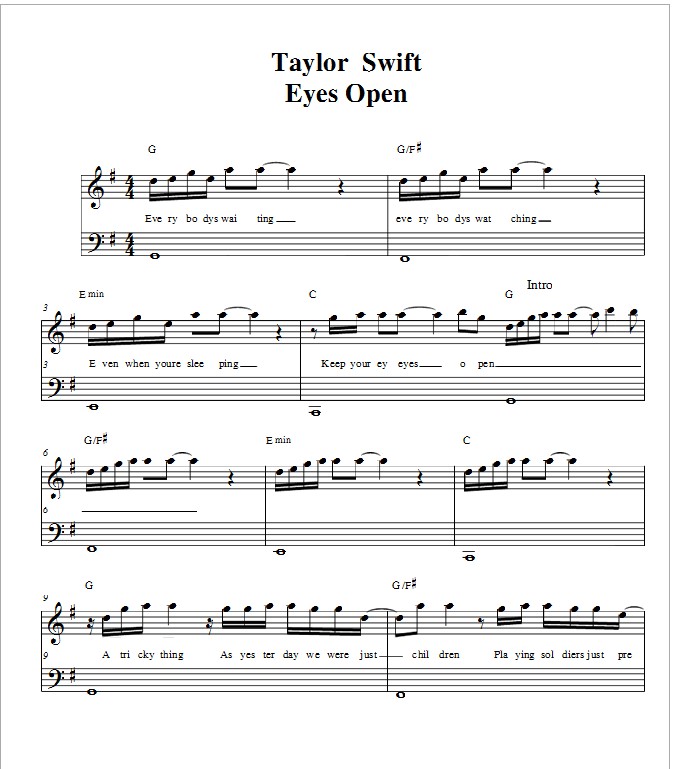 Taylor Swift
Eyes Open

G

G/F♯

Eve ry bo dys wai ting

eve ry bo dys wat ching

E min

C

Intro

G

3

3

E ven when youre slee ping

Keep your ey eyes o pen

G/F♯

E min

C

6

6

G

G/F♯

9

9

A tri cky thing As yes ter day we were just chil dren Pla ying sol diers just pre